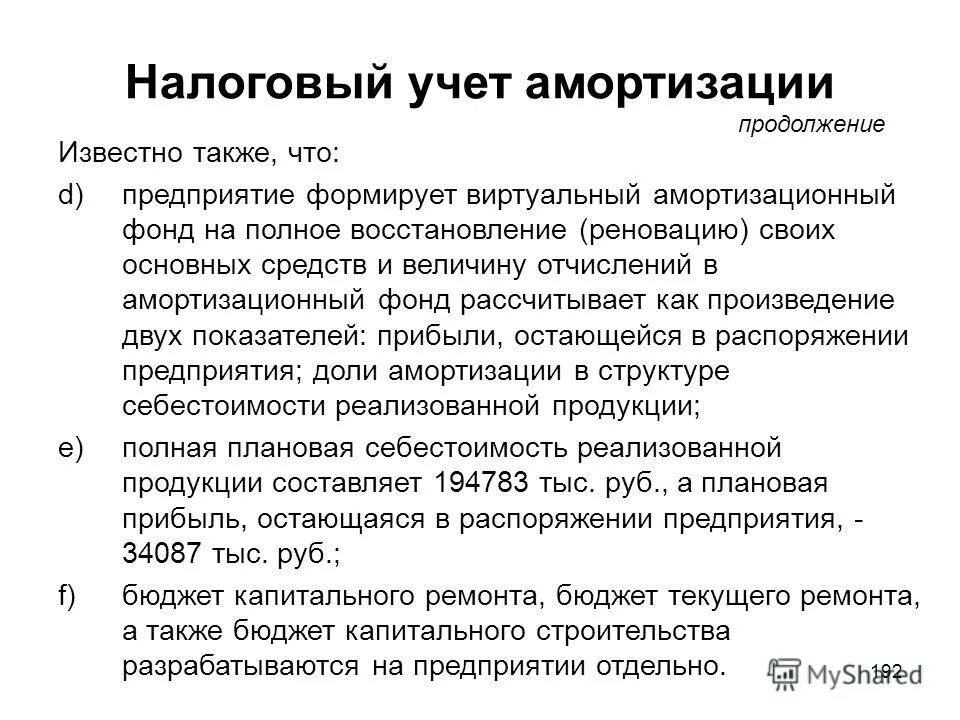 Налоговый учет амортизации

продолжение

Известно также, что:

d) предприятие формирует виртуальный амортизационный фонд на полное восстановление (реновацию) своих основных средств и величину отчислений в амортизационный фонд рассчитывает как произведение двух показателей: прибыли, остающейся в распоряжении предприятия; доли амортизации в структуре себестоимости реализованной продукции;

e) полная плановая себестоимость реализованной продукции составляет 194783 тыс. руб., а плановая прибыль, остающаяся в распоряжении предприятия, - 34087 тыс. руб.;

f) бюджет капитального ремонта, бюджет текущего ремонта, а также бюджет капитального строительства разрабатываются на предприятии отдельно.

192

MyShared